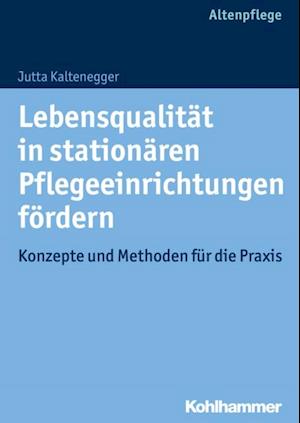 Altenpflege

Jutta Kaltenegger

Lebensqualität in stationären Pflegeeinrichtungen fördern

Konzepte und Methoden für die Praxis

Kohlhammer